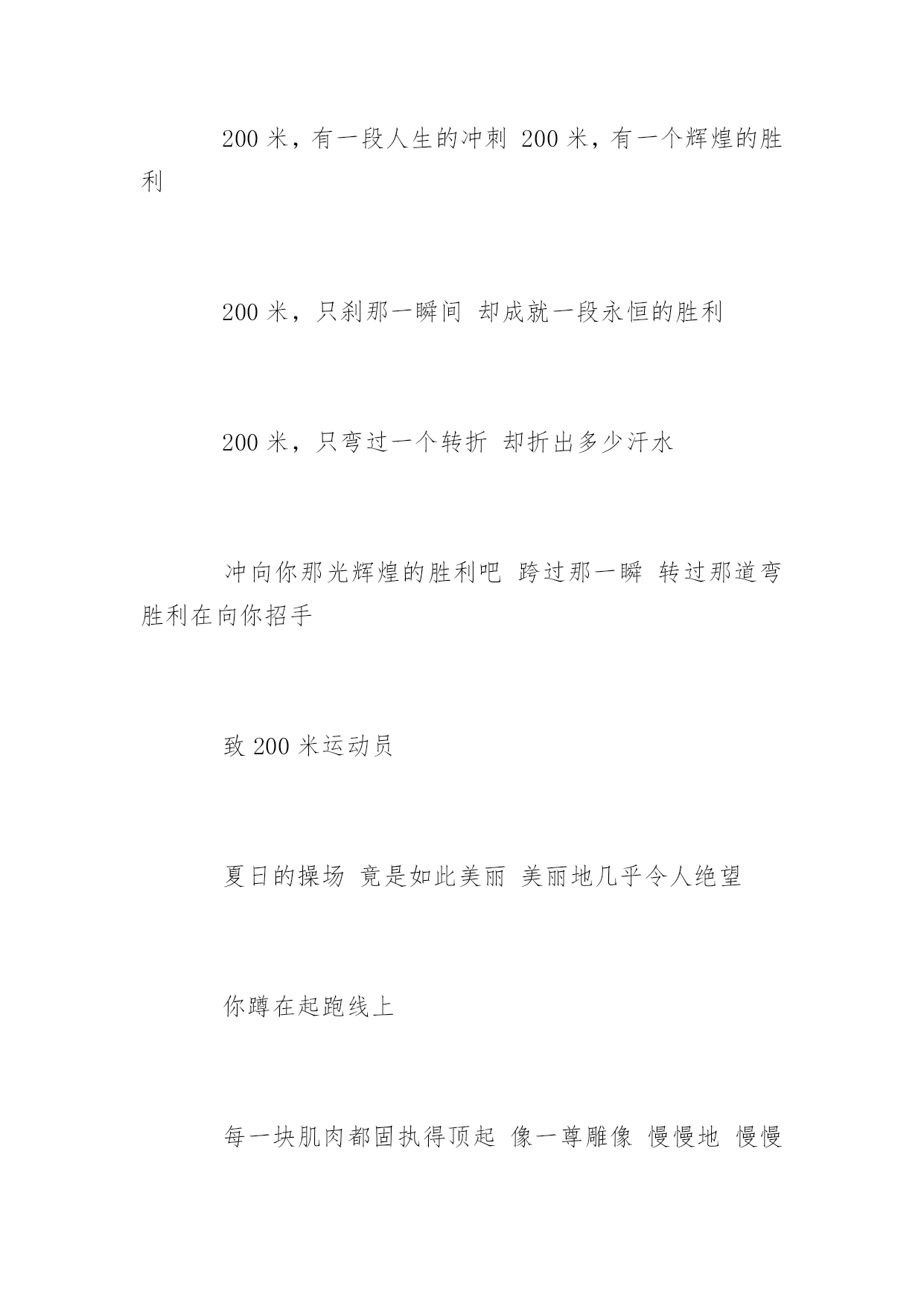 200 米，有一段人生的冲刺 200 米，有一个辉煌的胜利

200 米，只刹那一瞬间 却成就一段永恒的胜利

200 米，只弯过一个转折 却折出多少汗水

冲向你那光辉煌的胜利吧 跨过那一瞬 转过那道弯 胜利在向你招手

致 200 米运动员

夏日的操场 竟是如此美丽 美丽地几乎令人绝望

你蹲在起跑线上

每一块肌肉都固执得顶起 像一尊雕像 慢慢地 慢慢